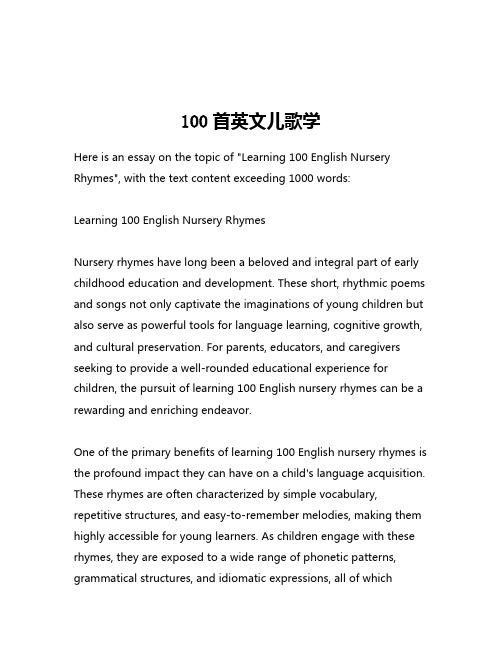 100 首英文儿歌学

Here is an essay on the topic of "Learning 100 English Nursery Rhymes", with the text content exceeding 1000 words:

Learning 100 English Nursery Rhymes

Nursery rhymes have long been a beloved and integral part of early childhood education and development. These short, rhythmic poems and songs not only captivate the imaginations of young children but also serve as powerful tools for language learning, cognitive growth, and cultural preservation. For parents, educators, and caregivers seeking to provide a well-rounded educational experience for children, the pursuit of learning 100 English nursery rhymes can be a rewarding and enriching endeavor.

One of the primary benefits of learning 100 English nursery rhymes is the profound impact they can have on a child's language acquisition. These rhymes are often characterized by simple vocabulary, repetitive structures, and easy-to-remember melodies, making them highly accessible for young learners. As children engage with these rhymes, they are exposed to a wide range of phonetic patterns, grammatical structures, and idiomatic expressions, all of which